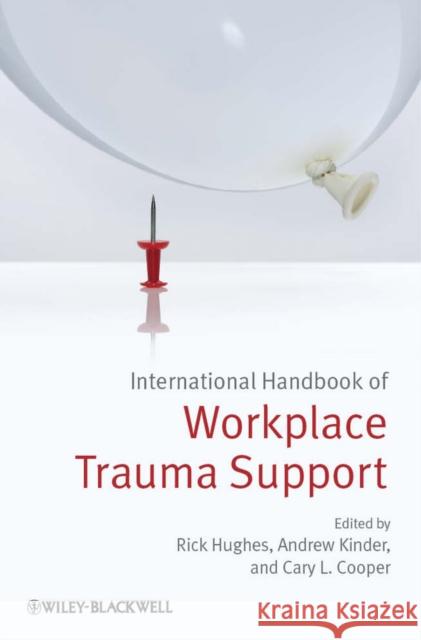 International Handbook of
Workplace Trauma Support

Edited by
Rick Hughes, Andrew Kinder, and Cary L. Cooper

WILEY-BLACKWELL

Kraina Książek